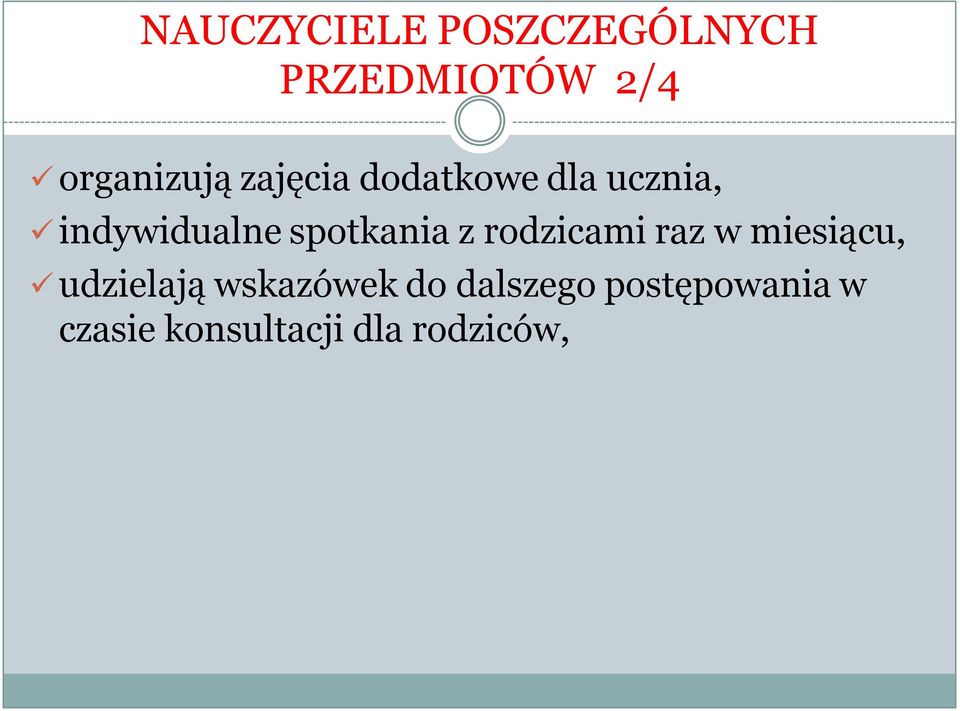 NAUCZYCIELE POSZCZEGÓLNYCH PRZEDMIOTÓW 2/4

✓ organizują zajęcia dodatkowe dla ucznia,

✓ indywidualne spotkania z rodzicami raz w miesiącu,

✓ udzielają wskazówek do dalszego postępowania w czasie konsultacji dla rodziców,